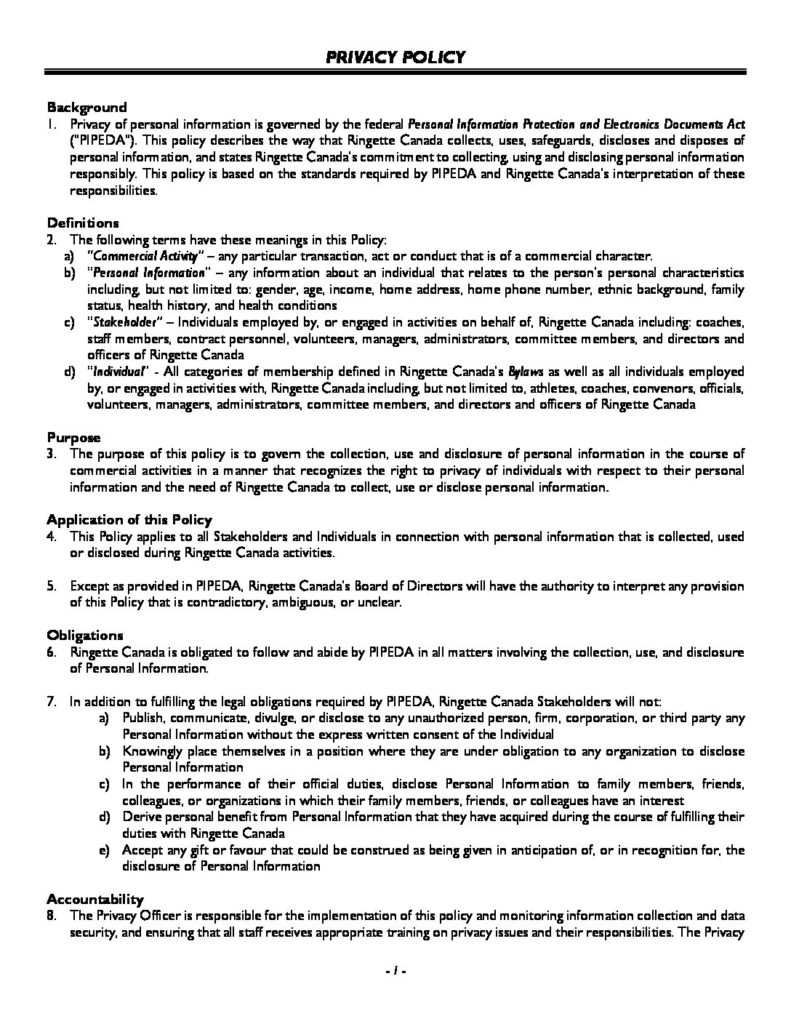 PRIVACY POLICY

Background
1. Privacy of personal information is governed by the federal Personal Information Protection and Electronics Documents Act ("PIPEDA"). This policy describes the way that Ringette Canada collects, uses, safeguards, discloses and disposes of personal information, and states Ringette Canada's commitment to collecting, using and disclosing personal information responsibly. This policy is based on the standards required by PIPEDA and Ringette Canada's interpretation of these responsibilities.

Definitions
2. The following terms have these meanings in this Policy:
a) "Commercial Activity" – any particular transaction, act or conduct that is of a commercial character.
b) "Personal Information" – any information about an individual that relates to the person's personal characteristics including, but not limited to: gender, age, income, home address, home phone number, ethnic background, family status, health history, and health conditions
c) "Stakeholder" – Individuals employed by, or engaged in activities on behalf of, Ringette Canada including: coaches, staff members, contract personnel, volunteers, managers, administrators, committee members, and directors and officers of Ringette Canada
d) "Individual" - All categories of membership defined in Ringette Canada's Bylaws as well as all individuals employed by, or engaged in activities with, Ringette Canada including, but not limited to, athletes, coaches, convenors, officials, volunteers, managers, administrators, committee members, and directors and officers of Ringette Canada

Purpose
3. The purpose of this policy is to govern the collection, use and disclosure of personal information in the course of commercial activities in a manner that recognizes the right to privacy of individuals with respect to their personal information and the need of Ringette Canada to collect, use or disclose personal information.

Application of this Policy
4. This Policy applies to all Stakeholders and Individuals in connection with personal information that is collected, used or disclosed during Ringette Canada activities.

5. Except as provided in PIPEDA, Ringette Canada's Board of Directors will have the authority to interpret any provision of this Policy that is contradictory, ambiguous, or unclear.

Obligations
6. Ringette Canada is obligated to follow and abide by PIPEDA in all matters involving the collection, use, and disclosure of Personal Information.

7. In addition to fulfilling the legal obligations required by PIPEDA, Ringette Canada Stakeholders will not:
a) Publish, communicate, divulge, or disclose to any unauthorized person, firm, corporation, or third party any Personal Information without the express written consent of the Individual
b) Knowingly place themselves in a position where they are under obligation to any organization to disclose Personal Information
c) In the performance of their official duties, disclose Personal Information to family members, friends, colleagues, or organizations in which their family members, friends, or colleagues have an interest
d) Derive personal benefit from Personal Information that they have acquired during the course of fulfilling their duties with Ringette Canada
e) Accept any gift or favour that could be construed as being given in anticipation of, or in recognition for, the disclosure of Personal Information

Accountability
8. The Privacy Officer is responsible for the implementation of this policy and monitoring information collection and data security, and ensuring that all staff receives appropriate training on privacy issues and their responsibilities. The Privacy

- 1 -